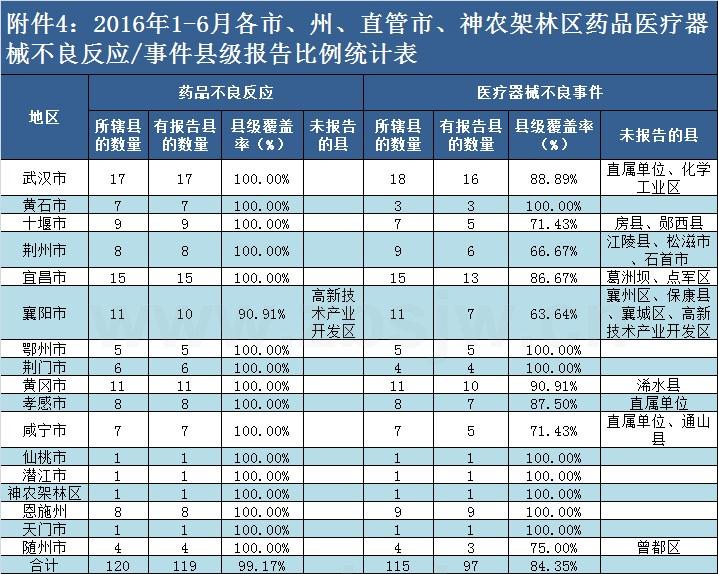 附件4：2016年1-6月各市、州、直管市、神农架林区药品医疗器械不良反应/事件县级报告比例统计表

| 地区 | 药品不良反应 | | | | 医疗器械不良事件 | | | |
|---|---|---|---|---|---|---|---|---|
| | 所辖县的数量 | 有报告县的数量 | 县级覆盖率（%） | 未报告的县 | 所辖县的数量 | 有报告县的数量 | 县级覆盖率（%） | 未报告的县 |
| 武汉市 | 17 | 17 | 100.00% | | 18 | 16 | 88.89% | 直属单位、化学工业区 |
| 黄石市 | 7 | 7 | 100.00% | | 3 | 3 | 100.00% | |
| 十堰市 | 9 | 9 | 100.00% | | 7 | 5 | 71.43% | 房县、郧西县 |
| 荆州市 | 8 | 8 | 100.00% | | 9 | 6 | 66.67% | 江陵县、松滋市、石首市 |
| 宜昌市 | 15 | 15 | 100.00% | | 15 | 13 | 86.67% | 葛洲坝、点军区 |
| 襄阳市 | 11 | 10 | 90.91% | 高新技术产业开发区 | 11 | 7 | 63.64% | 襄州区、保康县、襄城区、高新技术产业开发区 |
| 鄂州市 | 5 | 5 | 100.00% | | 5 | 5 | 100.00% | |
| 荆门市 | 6 | 6 | 100.00% | | 4 | 4 | 100.00% | |
| 黄冈市 | 11 | 11 | 100.00% | | 11 | 10 | 90.91% | 浠水县 |
| 孝感市 | 8 | 8 | 100.00% | | 8 | 7 | 87.50% | 直属单位 |
| 咸宁市 | 7 | 7 | 100.00% | | 7 | 5 | 71.43% | 直属单位、通山县 |
| 仙桃市 | 1 | 1 | 100.00% | | 1 | 1 | 100.00% | |
| 潜江市 | 1 | 1 | 100.00% | | 1 | 1 | 100.00% | |
| 神农架林区 | 1 | 1 | 100.00% | | 1 | 1 | 100.00% | |
| 恩施州 | 8 | 8 | 100.00% | | 9 | 9 | 100.00% | |
| 天门市 | 1 | 1 | 100.00% | | 1 | 1 | 100.00% | |
| 随州市 | 4 | 4 | 100.00% | | 4 | 3 | 75.00% | 曾都区 |
| 合计 | 120 | 119 | 99.17% | | 115 | 97 | 84.35% | |